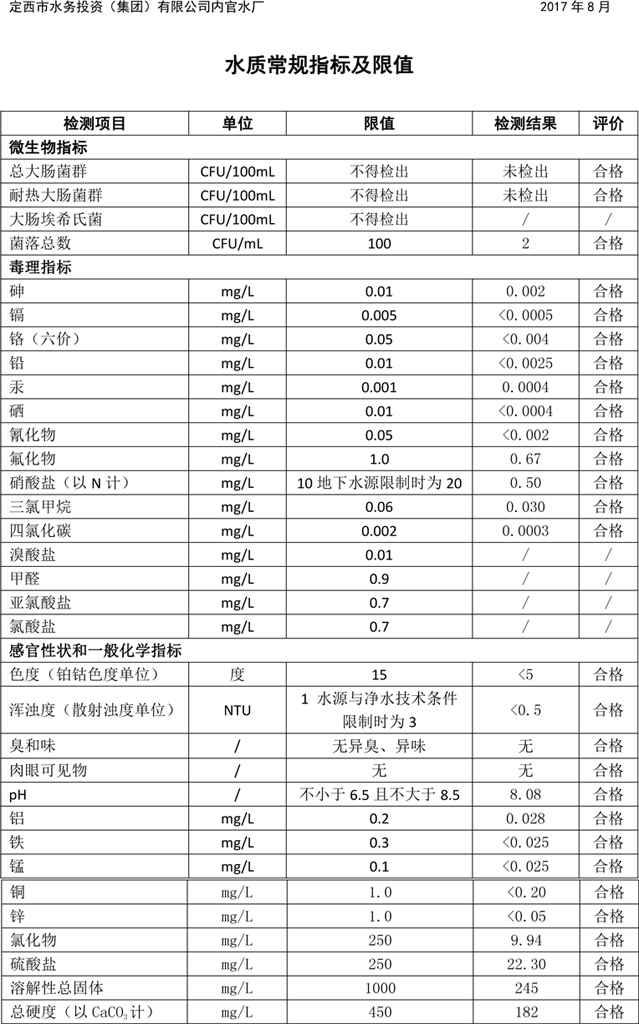 定西市水务投资（集团）有限公司内官水厂 2017年8月

水质常规指标及限值

| 检测项目 | 单位 | 限值 | 检测结果 | 评价 |
|---|---|---|---|---|
| 微生物指标 | | | | |
| 总大肠菌群 | CFU/100mL | 不得检出 | 未检出 | 合格 |
| 耐热大肠菌群 | CFU/100mL | 不得检出 | 未检出 | 合格 |
| 大肠埃希氏菌 | CFU/100mL | 不得检出 | / | / |
| 菌落总数 | CFU/mL | 100 | 2 | 合格 |
| 毒理指标 | | | | |
| 砷 | mg/L | 0.01 | 0.002 | 合格 |
| 镉 | mg/L | 0.005 | <0.0005 | 合格 |
| 铬（六价） | mg/L | 0.05 | <0.004 | 合格 |
| 铅 | mg/L | 0.01 | <0.0025 | 合格 |
| 汞 | mg/L | 0.001 | 0.0004 | 合格 |
| 硒 | mg/L | 0.01 | <0.0004 | 合格 |
| 氰化物 | mg/L | 0.05 | <0.002 | 合格 |
| 氟化物 | mg/L | 1.0 | 0.67 | 合格 |
| 硝酸盐（以N计） | mg/L | 10地下水源限制时为20 | 0.50 | 合格 |
| 三氯甲烷 | mg/L | 0.06 | 0.030 | 合格 |
| 四氯化碳 | mg/L | 0.002 | 0.0003 | 合格 |
| 溴酸盐 | mg/L | 0.01 | / | / |
| 甲醛 | mg/L | 0.9 | / | / |
| 亚氯酸盐 | mg/L | 0.7 | / | / |
| 氯酸盐 | mg/L | 0.7 | / | / |
| 感官性状和一般化学指标 | | | | |
| 色度（铂钴色度单位） | 度 | 15 | <5 | 合格 |
| 浑浊度（散射浊度单位） | NTU | 1 水源与净水技术条件限制时为3 | <0.5 | 合格 |
| 臭和味 | / | 无异臭、异味 | 无 | 合格 |
| 肉眼可见物 | / | 无 | 无 | 合格 |
| pH | / | 不小于6.5且不大于8.5 | 8.08 | 合格 |
| 铝 | mg/L | 0.2 | 0.028 | 合格 |
| 铁 | mg/L | 0.3 | <0.025 | 合格 |
| 锰 | mg/L | 0.1 | <0.025 | 合格 |
| 铜 | mg/L | 1.0 | <0.20 | 合格 |
| 锌 | mg/L | 1.0 | <0.05 | 合格 |
| 氯化物 | mg/L | 250 | 9.94 | 合格 |
| 硫酸盐 | mg/L | 250 | 22.30 | 合格 |
| 溶解性总固体 | mg/L | 1000 | 245 | 合格 |
| 总硬度（以$CaCO_3$计） | mg/L | 450 | 182 | 合格 |